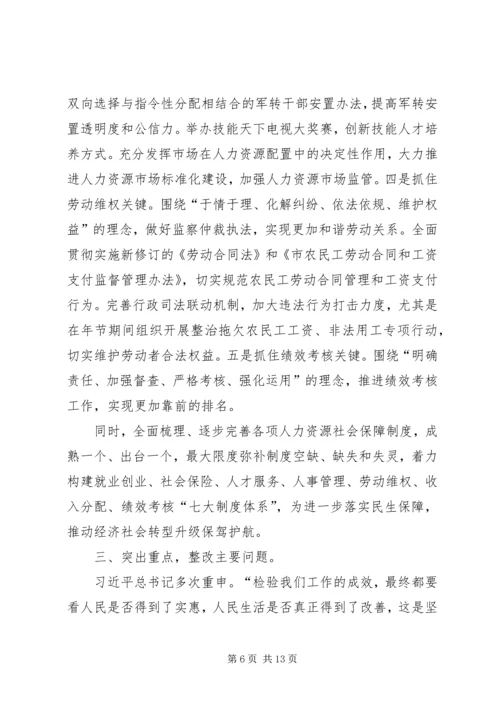 双向选择与指令性分配相结合的军转干部安置办法，提高军转安置透明度和公信力。举办技能天下电视大奖赛，创新技能人才培养方式。充分发挥市场在人力资源配置中的决定性作用，大力推进人力资源市场标准化建设，加强人力资源市场监管。四是抓住劳动维权关键。围绕“于情于理、化解纠纷、依法依规、维护权益”的理念，做好监察仲裁执法，实现更加和谐劳动关系。全面贯彻实施新修订的《劳动合同法》和《市农民工劳动合同和工资支付监督管理办法》，切实规范农民工劳动合同管理和工资支付行为。完善行政司法联动机制，加大违法行为打击力度，尤其是在年节期间组织开展整治拖欠农民工工资、非法用工专项行动，切实维护劳动者合法权益。五是抓住绩效考核关键。围绕“明确责任、加强督查、严格考核、强化运用”的理念，推进绩效考核工作，实现更加靠前的排名。

同时，全面梳理、逐步完善各项人力资源社会保障制度，成熟一个、出台一个，最大限度弥补制度空缺、缺失和失灵，着力构建就业创业、社会保险、人才服务、人事管理、劳动维权、收入分配、绩效考核“七大制度体系”，为进一步落实民生保障，推动经济社会转型升级保驾护航。

三、突出重点，整改主要问题。

习近平总书记多次重申。“检验我们工作的成效，最终都要看人民是否得到了实惠，人民生活是否真正得到了改善，这是坚

第 6 页 共 13 页